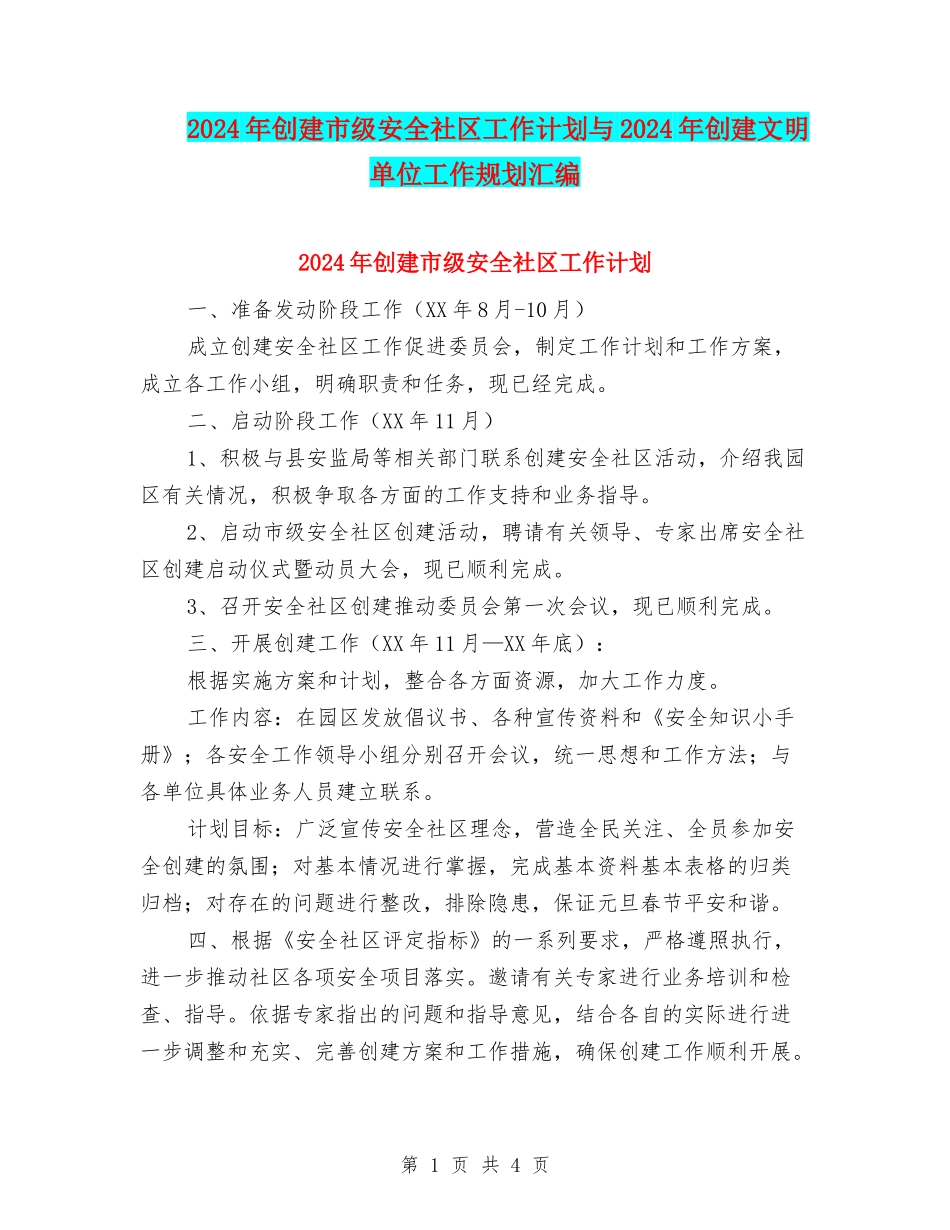 2024年创建市级安全社区工作计划与2024年创建文明单位工作规划汇编

2024年创建市级安全社区工作计划

一、准备发动阶段工作（XX年8月-10月）

成立创建安全社区工作促进委员会，制定工作计划和工作方案，成立各工作小组，明确职责和任务，现已经完成。

二、启动阶段工作（XX年11月）

1、积极与县安监局等相关部门联系创建安全社区活动，介绍我园区有关情况，积极争取各方面的工作支持和业务指导。

2、启动市级安全社区创建活动，聘请有关领导、专家出席安全社区创建启动仪式暨动员大会，现已顺利完成。

3、召开安全社区创建推动委员会第一次会议，现已顺利完成。

三、开展创建工作（XX年11月—XX年底）：

根据实施方案和计划，整合各方面资源，加大工作力度。

工作内容：在园区发放倡议书、各种宣传资料和《安全知识小手册》；各安全工作领导小组分别召开会议，统一思想和工作方法；与各单位具体业务人员建立联系。

计划目标：广泛宣传安全社区理念，营造全民关注、全员参加安全创建的氛围；对基本情况进行掌握，完成基本资料基本表格的归类归档；对存在的问题进行整改，排除隐患，保证元旦春节平安和谐。

四、根据《安全社区评定指标》的一系列要求，严格遵照执行，进一步推动社区各项安全项目落实。邀请有关专家进行业务培训和检查、指导。依据专家指出的问题和指导意见，结合各自的实际进行进一步调整和充实、完善创建方案和工作措施，确保创建工作顺利开展。

第 1 页 共 4 页